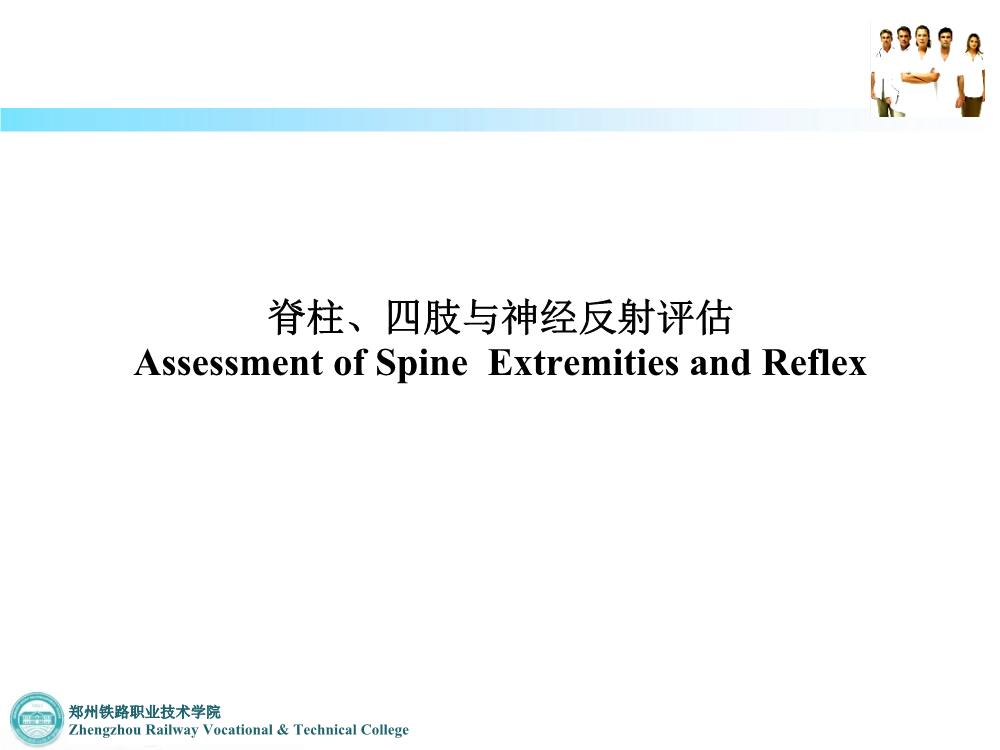 脊柱、四肢与神经反射评估
Assessment of Spine  Extremities and Reflex

郑州铁路职业技术学院
Zhengzhou Railway Vocational & Technical College